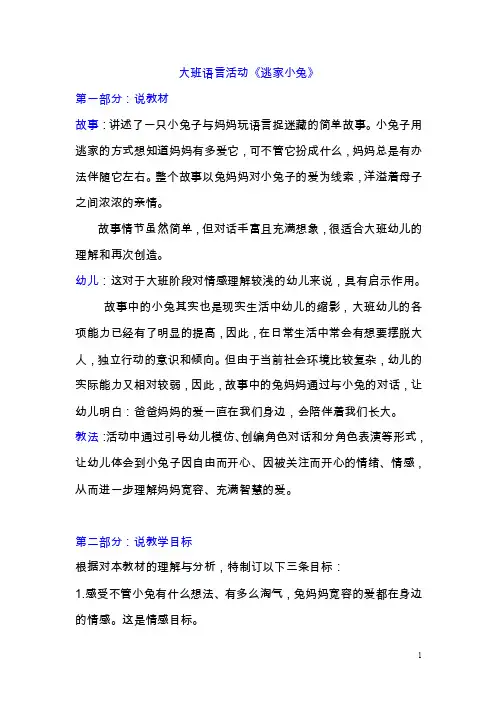 大班语言活动《逃家小兔》

第一部分：说教材

故事：讲述了一只小兔子与妈妈玩语言捉迷藏的简单故事。小兔子用逃家的方式想知道妈妈有多爱它，可不管它扮成什么，妈妈总是有办法伴随它左右。整个故事以兔妈妈对小兔子的爱为线索，洋溢着母子之间浓浓的亲情。

故事情节虽然简单，但对话丰富且充满想象，很适合大班幼儿的理解和再次创造。

幼儿：这对于大班阶段对情感理解较浅的幼儿来说，具有启示作用。

故事中的小兔其实也是现实生活中幼儿的缩影，大班幼儿的各项能力已经有了明显的提高，因此，在日常生活中常会有想要摆脱大人，独立行动的意识和倾向。但由于当前社会环境比较复杂，幼儿的实际能力又相对较弱，因此，故事中的兔妈妈通过与小兔的对话，让幼儿明白：爸爸妈妈的爱一直在我们身边，会陪伴着我们长大。

教法：活动中通过引导幼儿模仿、创编角色对话和分角色表演等形式，让幼儿体会到小兔子因自由而开心、因被关注而开心的情绪、情感，从而进一步理解妈妈宽容、充满智慧的爱。

第二部分：说教学目标

根据对本教材的理解与分析，特制订以下三条目标：

1.感受不管小兔有什么想法、有多么淘气，兔妈妈宽容的爱都在身边的情感。这是情感目标。

1